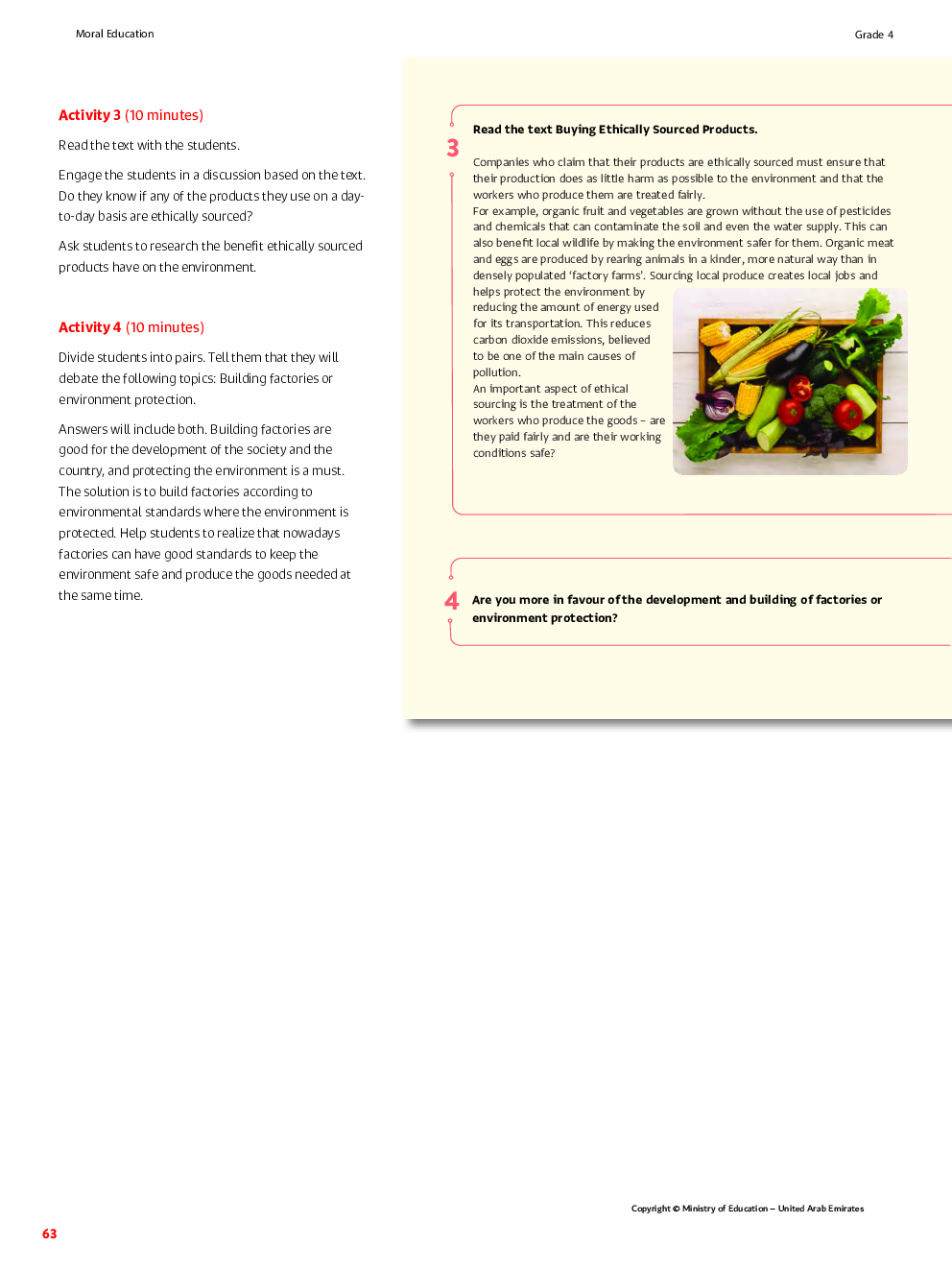 Moral Education

Grade 4

Activity 3 (10 minutes)

Read the text with the students.

Engage the students in a discussion based on the text. Do they know if any of the products they use on a day-to-day basis are ethically sourced?

Ask students to research the benefit ethically sourced products have on the environment.

Activity 4 (10 minutes)

Divide students into pairs. Tell them that they will debate the following topics: Building factories or environment protection.

Answers will include both. Building factories are good for the development of the society and the country, and protecting the environment is a must. The solution is to build factories according to environmental standards where the environment is protected. Help students to realize that nowadays factories can have good standards to keep the environment safe and produce the goods needed at the same time.

3

Read the text Buying Ethically Sourced Products.

Companies who claim that their products are ethically sourced must ensure that their production does as little harm as possible to the environment and that the workers who produce them are treated fairly.
For example, organic fruit and vegetables are grown without the use of pesticides and chemicals that can contaminate the soil and even the water supply. This can also benefit local wildlife by making the environment safer for them. Organic meat and eggs are produced by rearing animals in a kinder, more natural way than in densely populated 'factory farms'. Sourcing local produce creates local jobs and helps protect the environment by reducing the amount of energy used for its transportation. This reduces carbon dioxide emissions, believed to be one of the main causes of pollution.
An important aspect of ethical sourcing is the treatment of the workers who produce the goods – are they paid fairly and are their working conditions safe?

4

Are you more in favour of the development and building of factories or environment protection?

Copyright © Ministry of Education – United Arab Emirates

63